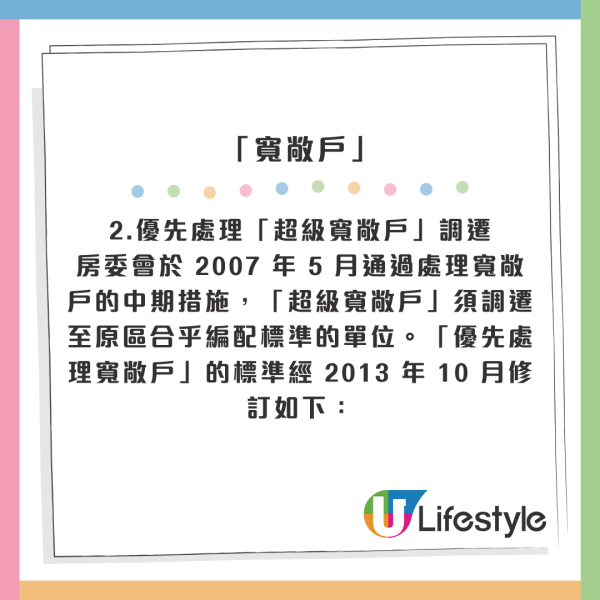 「寬敞戶」

2.優先處理「超級寬敞戶」調遷
房委會於 2007 年 5 月通過處理寬敞戶的中期措施，「超級寬敞戶」須調遷至原區合乎編配標準的單位。「優先處理寬敞戶」的標準經 2013 年 10 月修訂如下：

U Lifestyle